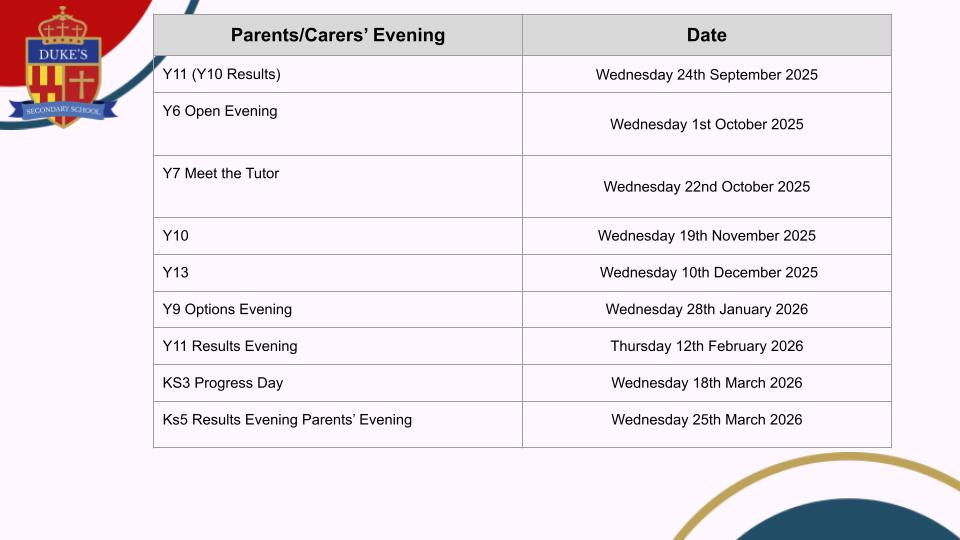 DUKE'S
SECONDARY SCHOOL

| Parents/Carers' Evening | Date |
|---|---|
| Y11 (Y10 Results) | Wednesday 24th September 2025 |
| Y6 Open Evening | Wednesday 1st October 2025 |
| Y7 Meet the Tutor | Wednesday 22nd October 2025 |
| Y10 | Wednesday 19th November 2025 |
| Y13 | Wednesday 10th December 2025 |
| Y9 Options Evening | Wednesday 28th January 2026 |
| Y11 Results Evening | Thursday 12th February 2026 |
| KS3 Progress Day | Wednesday 18th March 2026 |
| Ks5 Results Evening Parents' Evening | Wednesday 25th March 2026 |